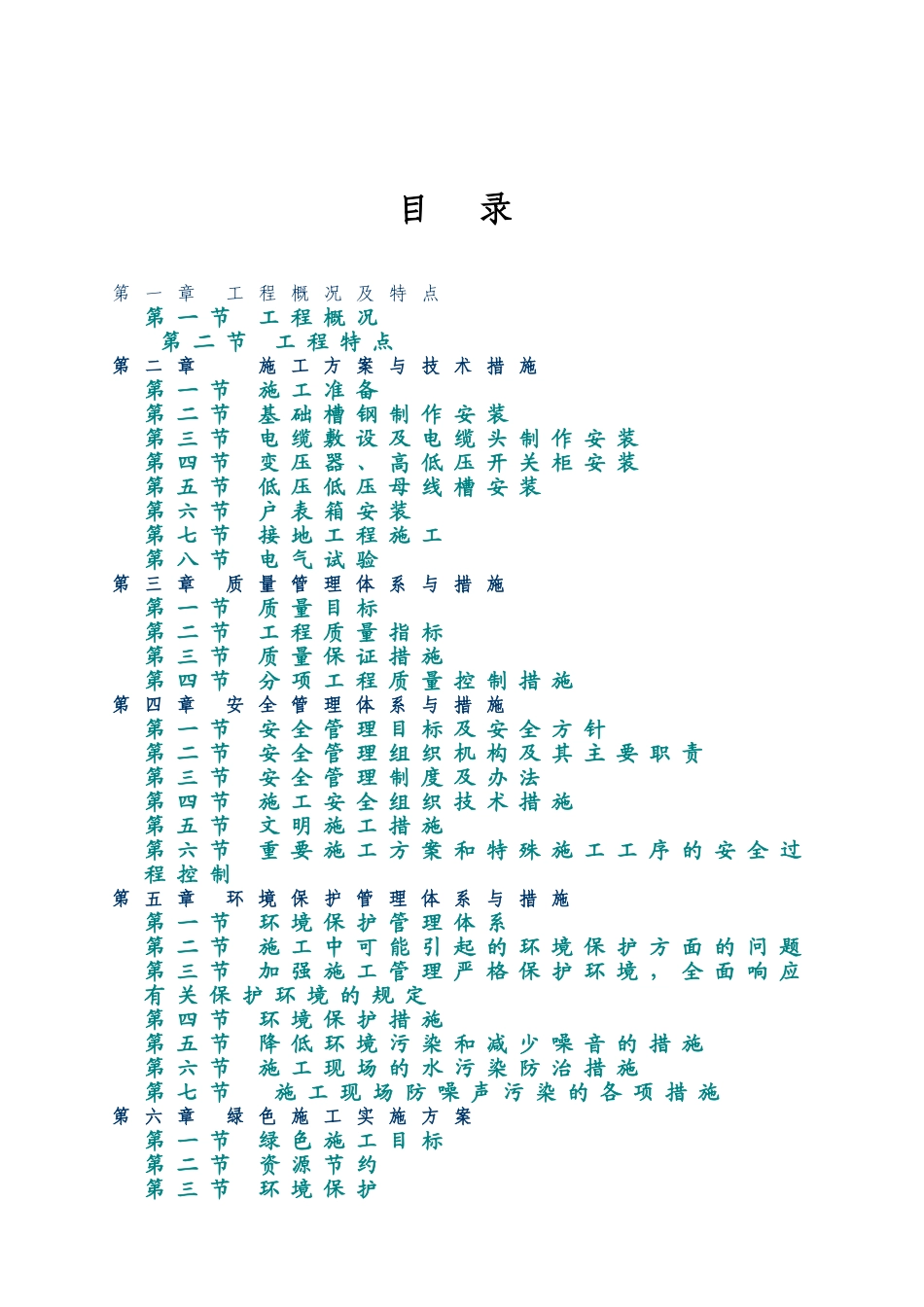 目　录

第一章　工程概况及特点
第一节　工程概况
第二节　工程特点
第二章　施工方案与技术措施
第一节　施工准备
第二节　基础槽钢制作安装
第三节　电缆敷设及电缆头制作安装
第四节　变压器、高低压开关柜安装
第五节　低压低压母线槽安装
第六节　户表箱安装
第七节　接地工程施工
第八节　电气试验
第三章　质量管理体系与措施
第一节　质量目标
第二节　工程质量指标
第三节　质量保证措施
第四节　分项工程质量控制措施
第四章　安全管理体系与措施
第一节　安全管理目标及安全方针
第二节　安全管理组织机构及其主要职责
第三节　安全管理制度及办法
第四节　施工安全组织技术措施
第五节　文明施工措施
第六节　重要施工方案和特殊施工工序的安全过程控制
第五章　环境保护管理体系与措施
第一节　环境保护管理体系
第二节　施工中可能引起的环境保护方面的问题
第三节　加强施工管理严格保护环境，全面响应有关保护环境的规定
第四节　环境保护措施
第五节　降低环境污染和减少噪音的措施
第六节　施工现场的水污染防治措施
第七节　施工现场防噪声污染的各项措施
第六章　绿色施工实施方案
第一节　绿色施工目标
第二节　资源节约
第三节　环境保护